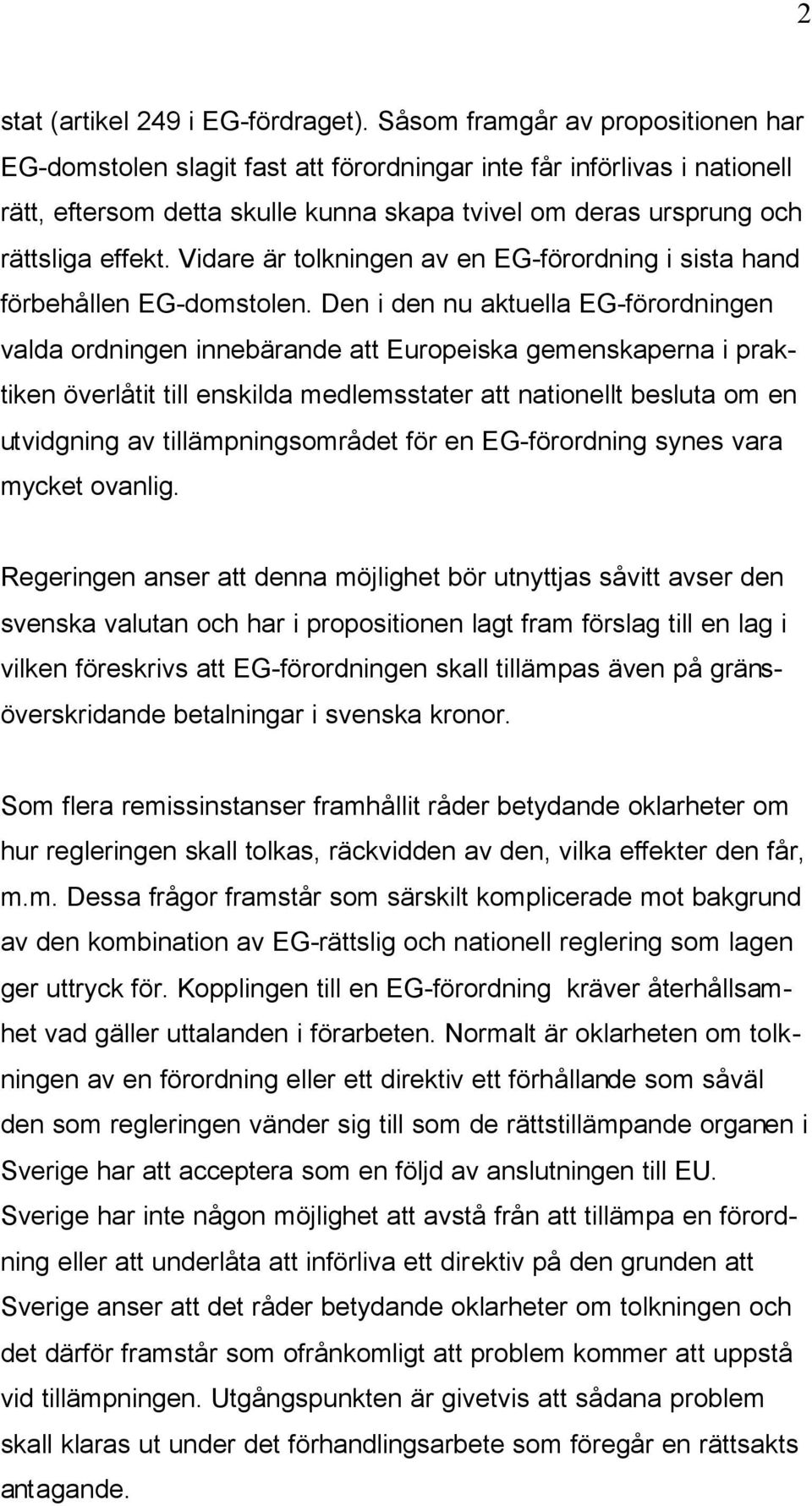 2

stat (artikel 249 i EG-fördraget). Såsom framgår av propositionen har EG-domstolen slagit fast att förordningar inte får införlivas i nationell rätt, eftersom detta skulle kunna skapa tvivel om deras ursprung och rättsliga effekt. Vidare är tolkningen av en EG-förordning i sista hand förbehållen EG-domstolen. Den i den nu aktuella EG-förordningen valda ordningen innebärande att Europeiska gemenskaperna i praktiken överlåtit till enskilda medlemsstater att nationellt besluta om en utvidgning av tillämpningsområdet för en EG-förordning synes vara mycket ovanlig.

Regeringen anser att denna möjlighet bör utnyttjas såvitt avser den svenska valutan och har i propositionen lagt fram förslag till en lag i vilken föreskrivs att EG-förordningen skall tillämpas även på gränsöverskridande betalningar i svenska kronor.

Som flera remissinstanser framhållit råder betydande oklarheter om hur regleringen skall tolkas, räckvidden av den, vilka effekter den får, m.m. Dessa frågor framstår som särskilt komplicerade mot bakgrund av den kombination av EG-rättslig och nationell reglering som lagen ger uttryck för. Kopplingen till en EG-förordning kräver återhållsamhet vad gäller uttalanden i förarbeten. Normalt är oklarheten om tolkningen av en förordning eller ett direktiv ett förhållande som såväl den som regleringen vänder sig till som de rättstillämpande organen i Sverige har att acceptera som en följd av anslutningen till EU. Sverige har inte någon möjlighet att avstå från att tillämpa en förordning eller att underlåta att införliva ett direktiv på den grunden att Sverige anser att det råder betydande oklarheter om tolkningen och det därför framstår som ofrånkomligt att problem kommer att uppstå vid tillämpningen. Utgångspunkten är givetvis att sådana problem skall klaras ut under det förhandlingsarbete som föregår en rättsakts antagande.